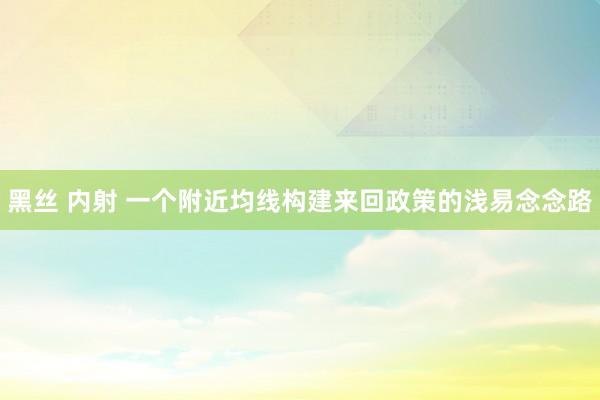 黑丝 内射 一个附近均线构建来回政策的浅易念念路